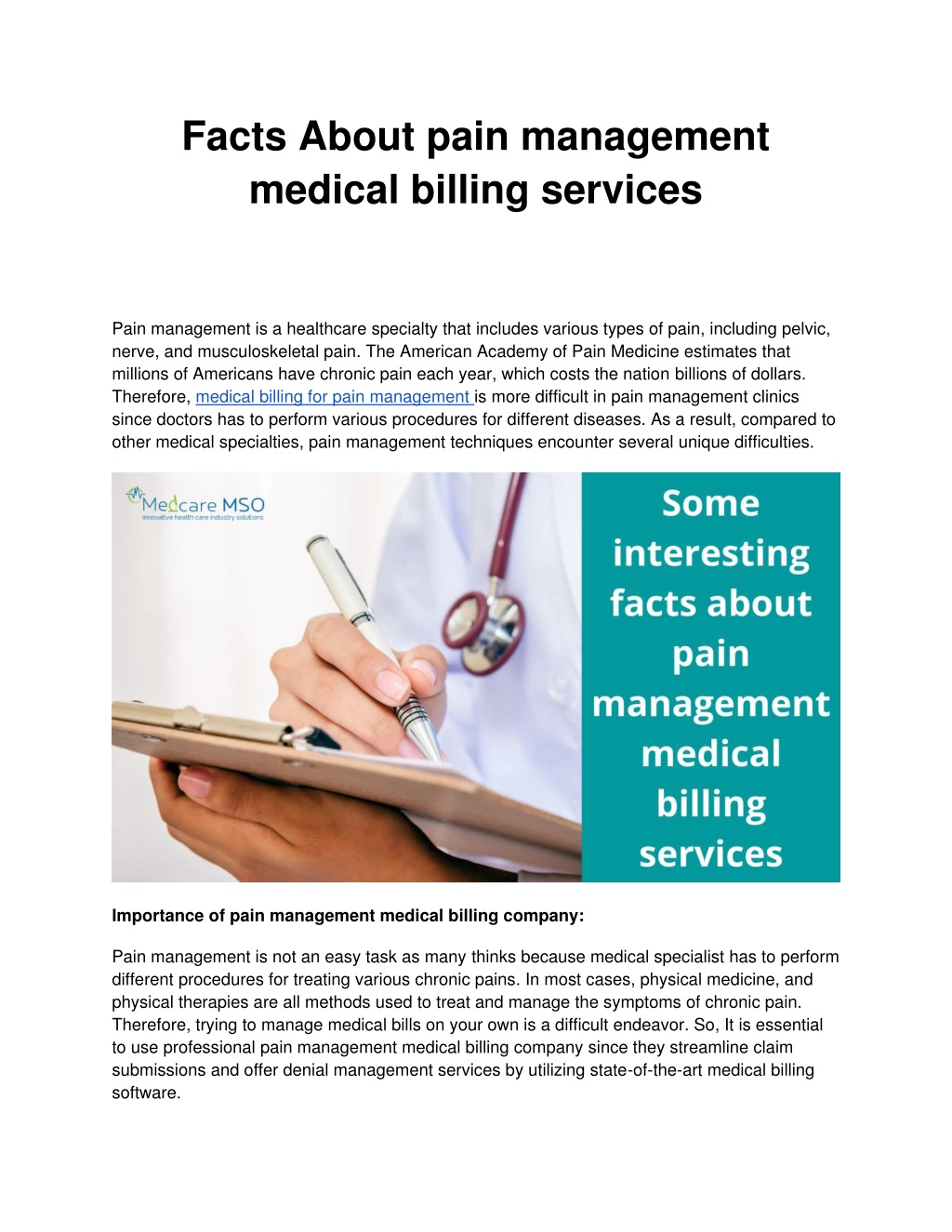 Facts About pain management medical billing services

Pain management is a healthcare specialty that includes various types of pain, including pelvic, nerve, and musculoskeletal pain. The American Academy of Pain Medicine estimates that millions of Americans have chronic pain each year, which costs the nation billions of dollars. Therefore, medical billing for pain management is more difficult in pain management clinics since doctors has to perform various procedures for different diseases. As a result, compared to other medical specialties, pain management techniques encounter several unique difficulties.

Medcare MSO
innovative health care industry solutions

Some interesting facts about pain management medical billing services

Importance of pain management medical billing company:

Pain management is not an easy task as many thinks because medical specialist has to perform different procedures for treating various chronic pains. In most cases, physical medicine, and physical therapies are all methods used to treat and manage the symptoms of chronic pain. Therefore, trying to manage medical bills on your own is a difficult endeavor. So, It is essential to use professional pain management medical billing company since they streamline claim submissions and offer denial management services by utilizing state-of-the-art medical billing software.